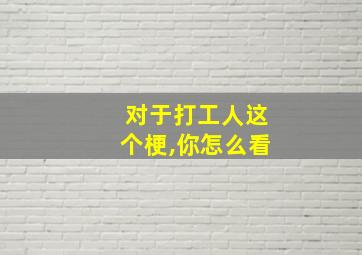 对于打工人这个梗,你怎么看